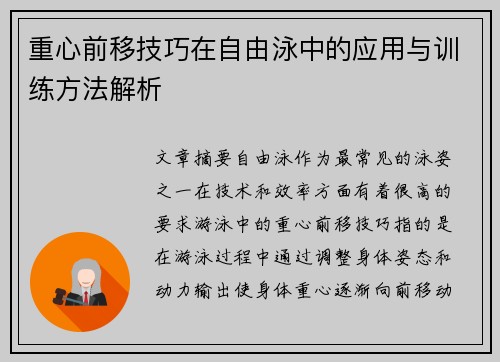 重心前移技巧在自由泳中的应用与训练方法解析

文章摘要自由泳作为最常见的泳姿之一在技术和效率方面有着很高的要求游泳中的重心前移技巧指的是在游泳过程中通过调整身体姿态和动力输出使身体重心逐渐向前移动